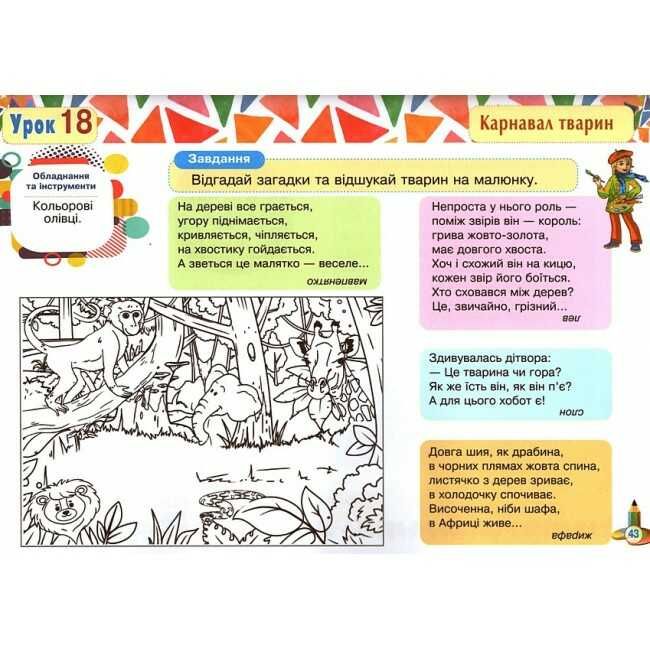 Урок 18

Карнавал тварин

Обладнання та інструменти

Кольорові олівці.

Завдання

Відгадай загадки та відшукай тварин на малюнку.

На дереві все грається,
угору піднімається,
кривляється, чіпляється,
на хвостику гойдається.
А зветься це малятко — веселе...

мавпенятко

Непроста у нього роль —
поміж звірів він — король:
грива жовто-золота,
має довгого хвоста.
Хоч і схожий він на кицю,
кожен звір його боїться.
Хто сховався між дерев?
Це, звичайно, грізний...

лев

Здивувалась дітвора:
— Це тварина чи гора?
Як же їсть він, як він п'є?
А для цього хобот є!

слон

Довга шия, як драбина,
в чорних плямах жовта спина,
листячко з дерев зриває,
в холодочку спочиває.
Височенна, ніби шафа,
в Африці живе...

жирафа

43